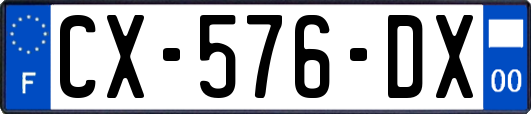 F

CX-576-DX

00